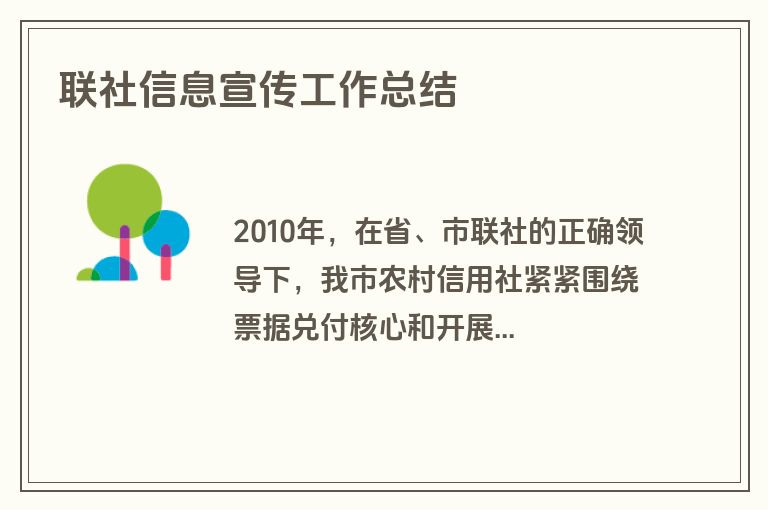 联社信息宣传工作总结

2010年，在省、市联社的正确领导下，我市农村信用社紧紧围绕票据兑付核心和开展...